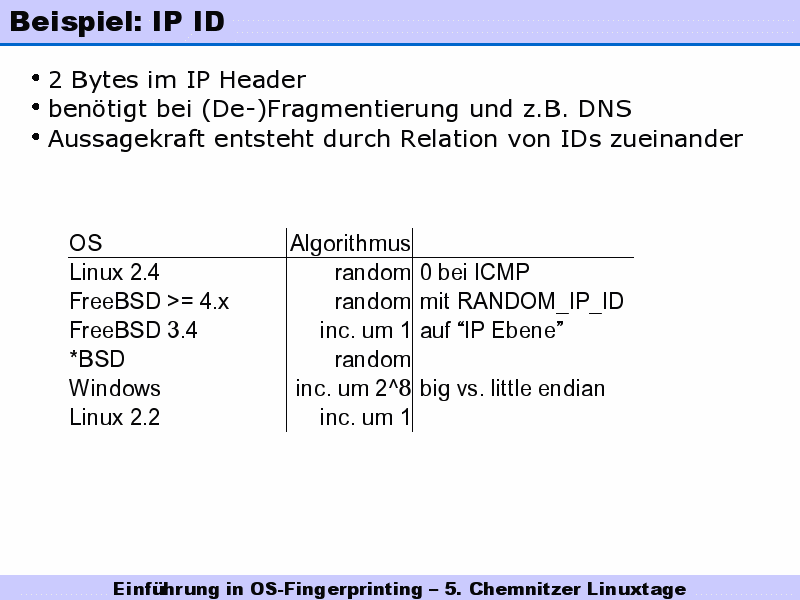 Beispiel: IP ID

• 2 Bytes im IP Header
• benötigt bei (De-)Fragmentierung und z.B. DNS
• Aussagekraft entsteht durch Relation von IDs zueinander

| OS | Algorithmus | |
|---|---|---|
| Linux 2.4 | random | 0 bei ICMP |
| FreeBSD >= 4.x | random | mit RANDOM_IP_ID |
| FreeBSD 3.4 | inc. um 1 | auf "IP Ebene" |
| *BSD | random | |
| Windows | inc. um 2^8 | big vs. little endian |
| Linux 2.2 | inc. um 1 | |

Einführung in OS-Fingerprinting – 5. Chemnitzer Linuxtage